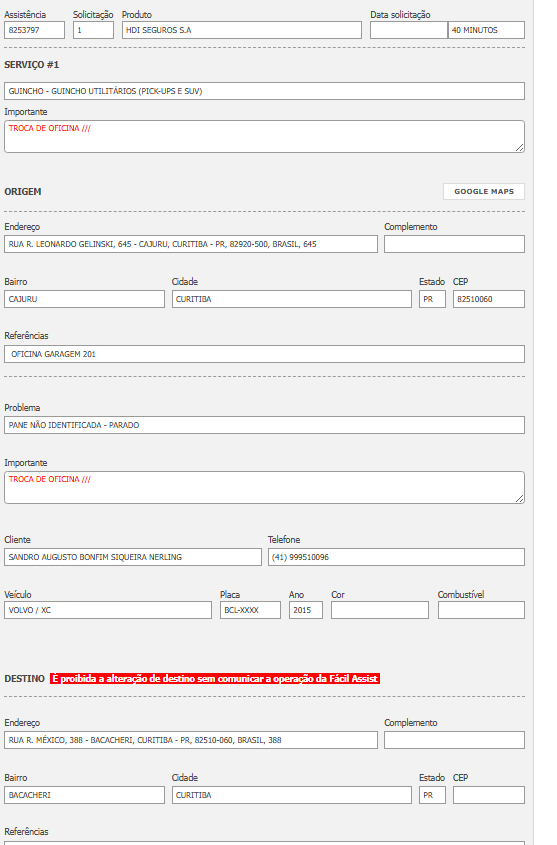 Assistência 8253797
Solicitação 1
Produto HDI SEGUROS S.A
Data solicitação
40 MINUTOS

SERVIÇO #1

GUINCHO - GUINCHO UTILITÁRIOS (PICK-UPS E SUV)

Importante
TROCA DE OFICINA ///

ORIGEM

GOOGLE MAPS

Endereço
RUA R. LEONARDO GELINSKI, 645 - CAJURU, CURITIBA - PR, 82920-500, BRASIL, 645

Complemento

Bairro
CAJURU

Cidade
CURITIBA

Estado
PR

CEP
82510060

Referências
OFICINA GARAGEM 201

Problema
PANE NÃO IDENTIFICADA - PARADO

Importante
TROCA DE OFICINA ///

Cliente
SANDRO AUGUSTO BONFIM SIQUEIRA NERLING

Telefone
(41) 999510096

Veículo
VOLVO / XC

Placa
BCL-XXXX

Ano
2015

Cor

Combustível

DESTINO É proibida a alteração de destino sem comunicar a operação da Fácil Assist

Endereço
RUA R. MÉXICO, 388 - BACACHERI, CURITIBA - PR, 82510-060, BRASIL, 388

Complemento

Bairro
BACACHERI

Cidade
CURITIBA

Estado
PR

CEP

Referências